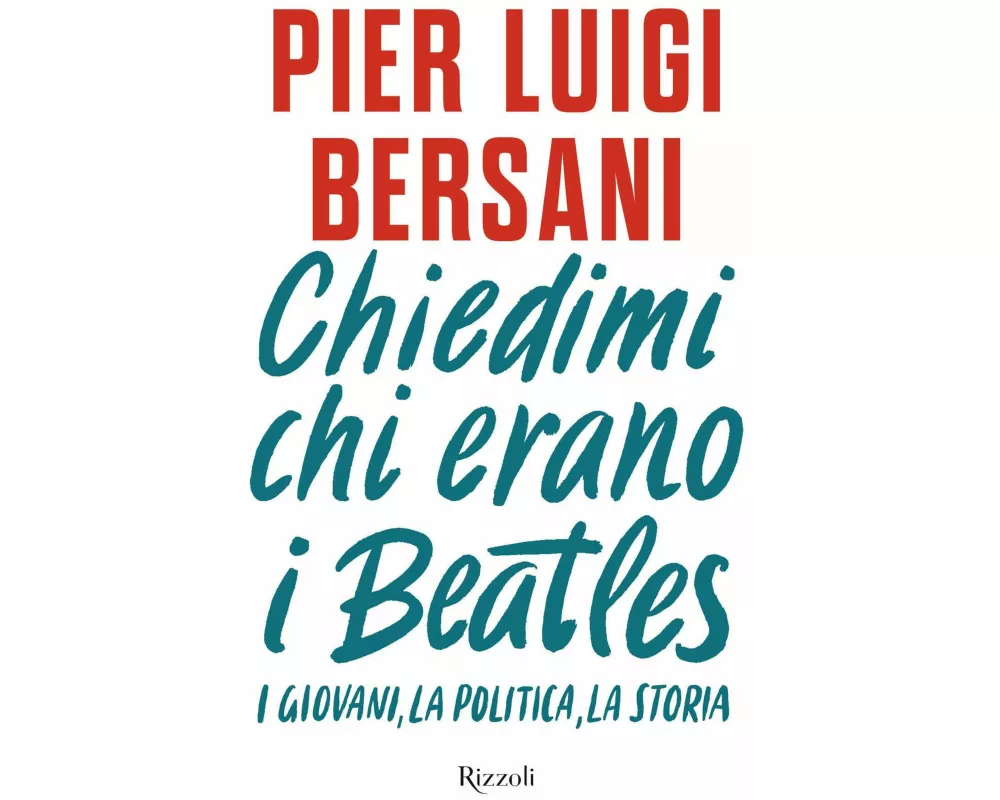 PIER LUIGI
BERSANI

Chiedimi
chi erano
i Beatles

I GIOVANI, LA POLITICA, LA STORIA

Rizzoli